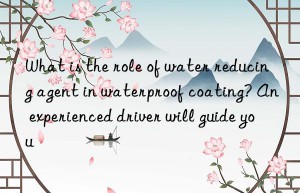 What is the role of water reducing agent in waterproof coating? An experienced driver will guide you